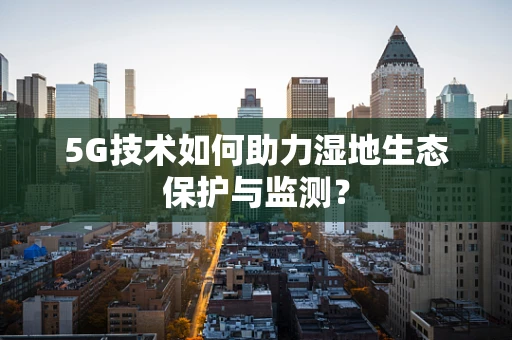 5G技术如何助力湿地生态保护与监测？